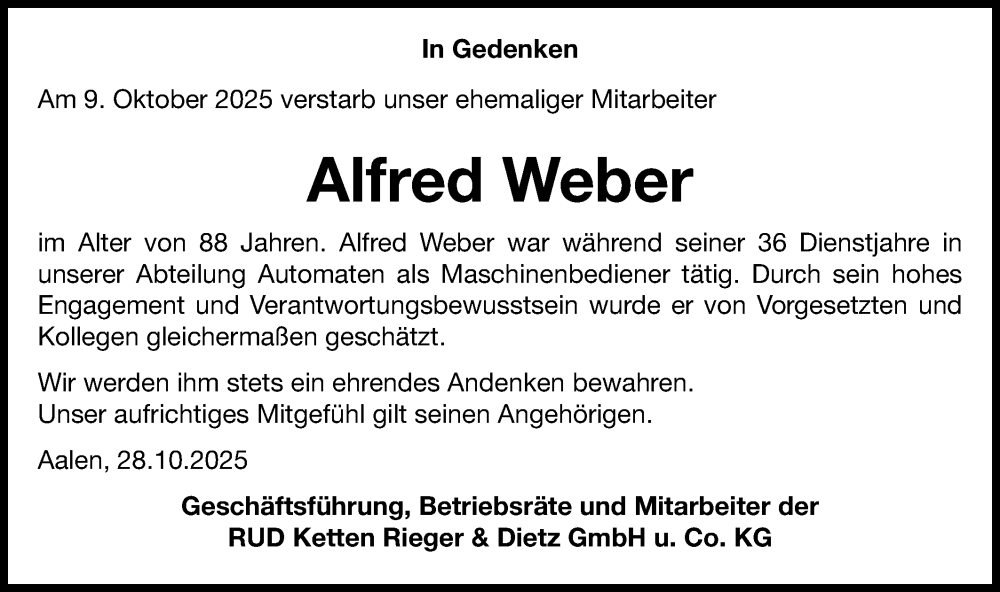 In Gedenken

Am 9. Oktober 2025 verstarb unser ehemaliger Mitarbeiter

Alfred Weber

im Alter von 88 Jahren. Alfred Weber war während seiner 36 Dienstjahre in unserer Abteilung Automaten als Maschinenbediener tätig. Durch sein hohes Engagement und Verantwortungsbewusstsein wurde er von Vorgesetzten und Kollegen gleichermaßen geschätzt.

Wir werden ihm stets ein ehrendes Andenken bewahren.
Unser aufrichtiges Mitgefühl gilt seinen Angehörigen.

Aalen, 28.10.2025

Geschäftsführung, Betriebsräte und Mitarbeiter der
RUD Ketten Rieger & Dietz GmbH u. Co. KG